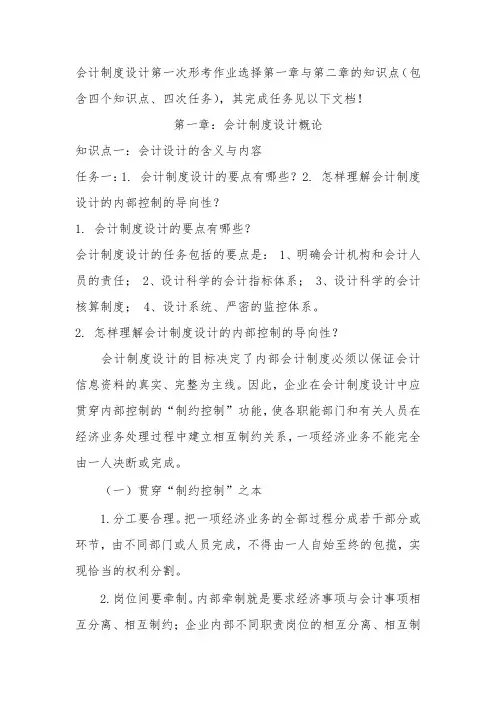 会计制度设计第一次形考作业选择第一章与第二章的知识点（包含四个知识点、四次任务），其完成任务见以下文档！

第一章：会计制度设计概论

知识点一：会计设计的含义与内容

任务一：1. 会计制度设计的要点有哪些？2. 怎样理解会计制度设计的内部控制的导向性？

1. 会计制度设计的要点有哪些？

会计制度设计的任务包括的要点是：1、明确会计机构和会计人员的责任；2、设计科学的会计指标体系；3、设计科学的会计核算制度；4、设计系统、严密的监控体系。

2. 怎样理解会计制度设计的内部控制的导向性？

会计制度设计的目标决定了内部会计制度必须以保证会计信息资料的真实、完整为主线。因此，企业在会计制度设计中应贯穿内部控制的“制约控制”功能，使各职能部门和有关人员在经济业务处理过程中建立相互制约关系，一项经济业务不能完全由一人决断或完成。

（一）贯穿“制约控制”之本

1. 分工要合理。把一项经济业务的全部过程分成若干部分或环节，由不同部门或人员完成，不得由一人自始至终的包揽，实现恰当的权利分割。

2. 岗位间要牵制。内部牵制就是要求经济事项与会计事项相互分离、相互制约；企业内部不同职责岗位的相互分离、相互制